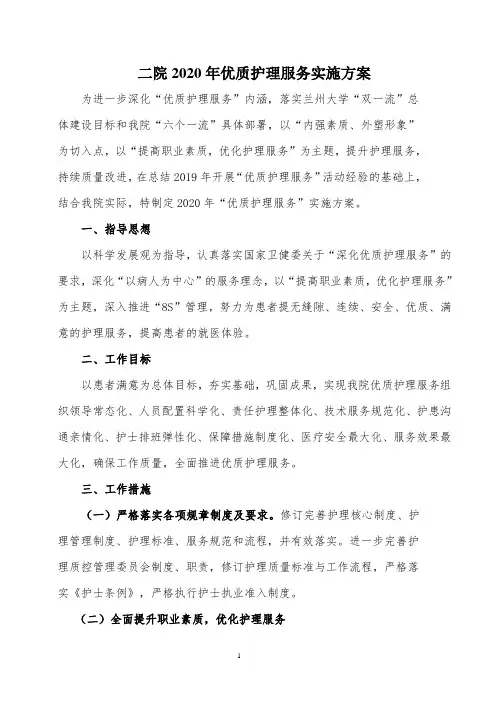 二院 2020 年优质护理服务实施方案

为进一步深化“优质护理服务”内涵，落实兰州大学“双一流”总体建设目标和我院“六个一流”具体部署，以“内强素质、外塑形象”为切入点，以“提高职业素质，优化护理服务”为主题，提升护理服务，持续质量改进，在总结 2019 年开展“优质护理服务”活动经验的基础上，结合我院实际，特制定 2020 年“优质护理服务”实施方案。

一、指导思想

以科学发展观为指导，认真落实国家卫健委关于“深化优质护理服务”的要求，深化“以病人为中心”的服务理念，以“提高职业素质，优化护理服务”为主题，深入推进“8S”管理，努力为患者提无缝隙、连续、安全、优质、满意的护理服务，提高患者的就医体验。

二、工作目标

以患者满意为总体目标，夯实基础，巩固成果，实现我院优质护理服务组织领导常态化、人员配置科学化、责任护理整体化、技术服务规范化、护患沟通亲情化、护士排班弹性化、保障措施制度化、医疗安全最大化、服务效果最大化，确保工作质量，全面推进优质护理服务。

三、工作措施

（一）严格落实各项规章制度及要求。修订完善护理核心制度、护理管理制度、护理标准、服务规范和流程，并有效落实。进一步完善护理质控管理委员会制度、职责，修订护理质量标准与工作流程，严格落实《护士条例》，严格执行护士执业准入制度。

（二）全面提升职业素质，优化护理服务

1